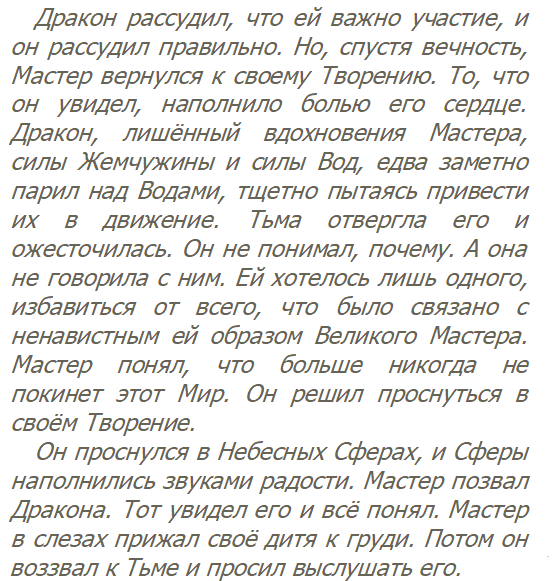 Дракон рассудил, что ей важно участие, и он рассудил правильно. Но, спустя вечность, Мастер вернулся к своему Творению. То, что он увидел, наполнило болью его сердце. Дракон, лишённый вдохновения Мастера, силы Жемчужины и силы Вод, едва заметно парил над Водами, тщетно пытаясь привести их в движение. Тьма отвергла его и ожесточилась. Он не понимал, почему. А она не говорила с ним. Ей хотелось лишь одного, избавиться от всего, что было связано с ненавистным ей образом Великого Мастера. Мастер понял, что больше никогда не покинет этот Мир. Он решил проснуться в своём Творение.

Он проснулся в Небесных Сферах, и Сферы наполнились звуками радости. Мастер позвал Дракона. Тот увидел его и всё понял. Мастер в слезах прижал своё дитя к груди. Потом он воззвал к Тьме и просил выслушать его.